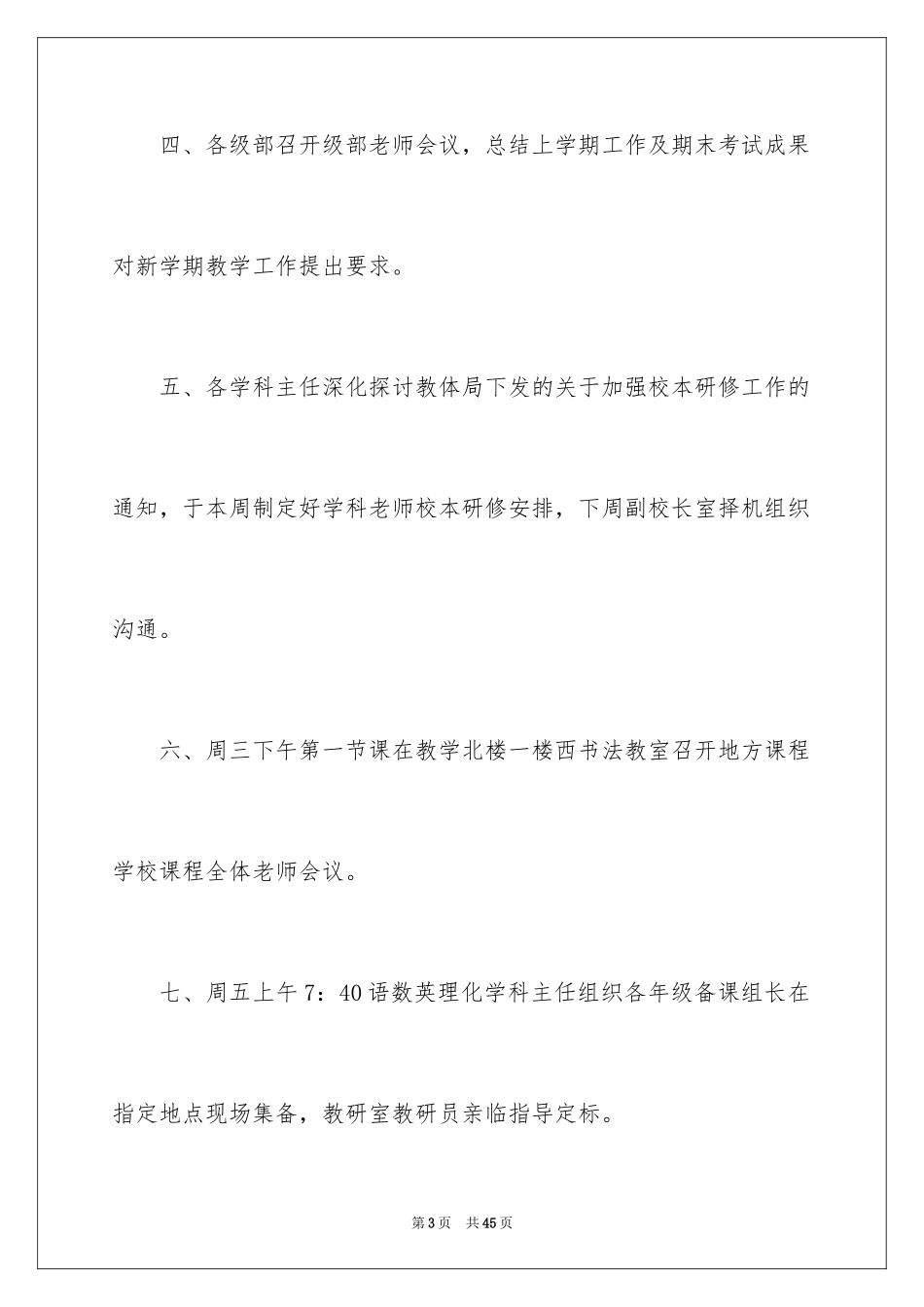 四、各级部召开级部老师会议，总结上学期工作及期末考试成果对新学期教学工作提出要求。

五、各学科主任深化探讨教体局下发的关于加强校本研修工作的通知，于本周制定好学科老师校本研修安排，下周副校长室择机组织沟通。

六、周三下午第一节课在教学北楼一楼西书法教室召开地方课程学校课程全体老师会议。

七、周五上午7：40语数英理化学科主任组织各年级备课组长在指定地点现场集备，教研室教研员亲临指导定标。

第3页　共45页